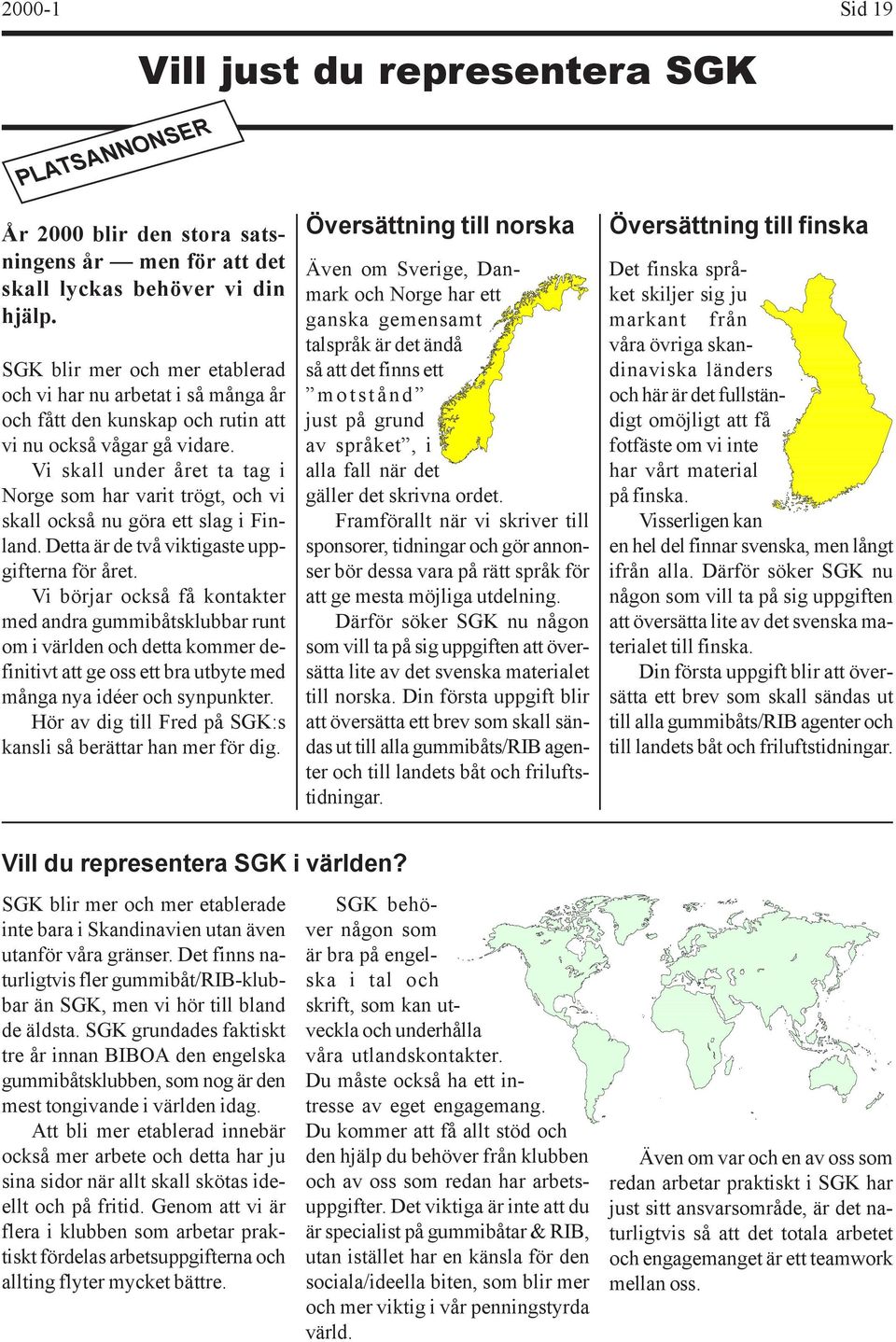 2000-1

Sid 19

Vill just du representera SGK

PLATSANNONSER

År 2000 blir den stora satsningens år — men för att det skall lyckas behöver vi din hjälp.

SGK blir mer och mer etablerad och vi har nu arbetat i så många år och fått den kunskap och rutin att vi nu också vågar gå vidare.

Vi skall under året ta tag i Norge som har varit trögt, och vi skall också nu göra ett slag i Finland. Detta är de två viktigaste uppgifterna för året.

Vi börjar också få kontakter med andra gummibåtsklubbar runt om i världen och detta kommer definitivt att ge oss ett bra utbyte med många nya idéer och synpunkter.

Hör av dig till Fred på SGK:s kansli så berättar han mer för dig.

Översättning till norska

Även om Sverige, Danmark och Norge har ett ganska gemensamt talspråk är det ändå så att det finns ett "motstånd" just på grund av språket", i alla fall när det gäller det skrivna ordet.

Framförallt när vi skriver till sponsorer, tidningar och gör annonser bör dessa vara på rätt språk för att ge mesta möjliga utdelning.

Därför söker SGK nu någon som vill ta på sig uppgiften att översätta lite av det svenska materialet till norska. Din första uppgift blir att översätta ett brev som skall sändas ut till alla gummibåts/RIB agenter och till landets båt och friluftstidningar.

Översättning till finska

Det finska språket skiljer sig ju markant från våra övriga skandinaviska länders och här är det fullständigt omöjligt att få fotfäste om vi inte har vårt material på finska.

Visserligen kan en hel del finnar svenska, men långt ifrån alla. Därför söker SGK nu någon som vill ta på sig uppgiften att översätta lite av det svenska materialet till finska.

Din första uppgift blir att översätta ett brev som skall sändas ut till alla gummibåts/RIB agenter och till landets båt och friluftstidningar.

Vill du representera SGK i världen?

SGK blir mer och mer etablerade inte bara i Skandinavien utan även utanför våra gränser. Det finns naturligtvis fler gummibåt/RIB-klubbar än SGK, men vi hör till bland de äldsta. SGK grundades faktiskt tre år innan BIBOA den engelska gummibåtsklubben, som nog är den mest tongivande i världen idag.

Att bli mer etablerad innebär också mer arbete och detta har ju sina sidor när allt skall skötas ideellt och på fritid. Genom att vi är flera i klubben som arbetar praktiskt fördelas arbetsuppgifterna och allting flyter mycket bättre.

SGK behöver någon som är bra på engelska i tal och skrift, som kan utveckla och underhålla våra utlandskontakter.

Du måste också ha ett intresse av eget engagemang.

Du kommer att få allt stöd och den hjälp du behöver från klubben och av oss som redan har arbetsuppgifter. Det viktiga är inte att du är specialist på gummibåtar & RIB, utan istället har en känsla för den sociala/ideella biten, som blir mer och mer viktig i vår penningstyrda värld.

Även om var och en av oss som redan arbetar praktiskt i SGK har just sitt ansvarsområde, är det naturligtvis så att det totala arbetet och engagemanget är ett teamwork mellan oss.